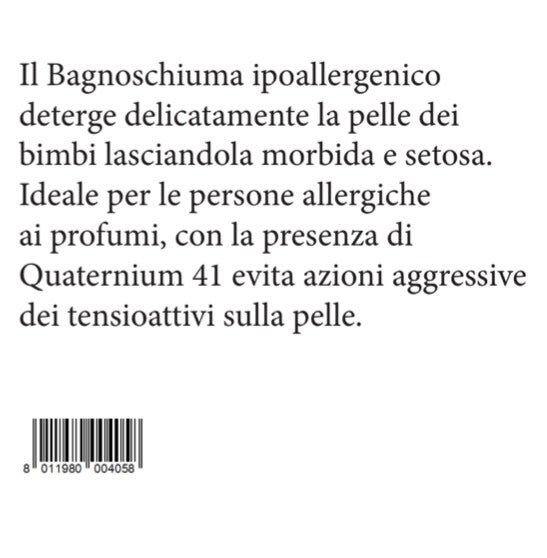 Il Bagnoschiuma ipoallergenico deterge delicatamente la pelle dei bimbi lasciandola morbida e setosa. Ideale per le persone allergiche ai profumi, con la presenza di Quaternium 41 evita azioni aggressive dei tensioattivi sulla pelle.

8 011980 004058